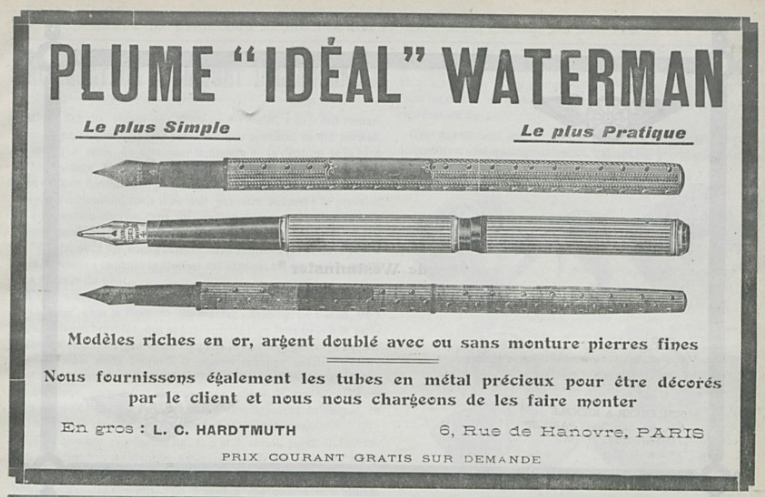 PLUME "IDÉAL" WATERMAN

Le plus Simple

Le plus Pratique

Modèles riches en or, argent doublé avec ou sans monture pierres fines

Nous fournissons également les tubes en métal précieux pour être décorés par le client et nous nous chargeons de les faire monter

En gros : L. C. HARDTMUTH

6, Rue de Hanovre, PARIS

PRIX COURANT GRATIS SUR DEMANDE